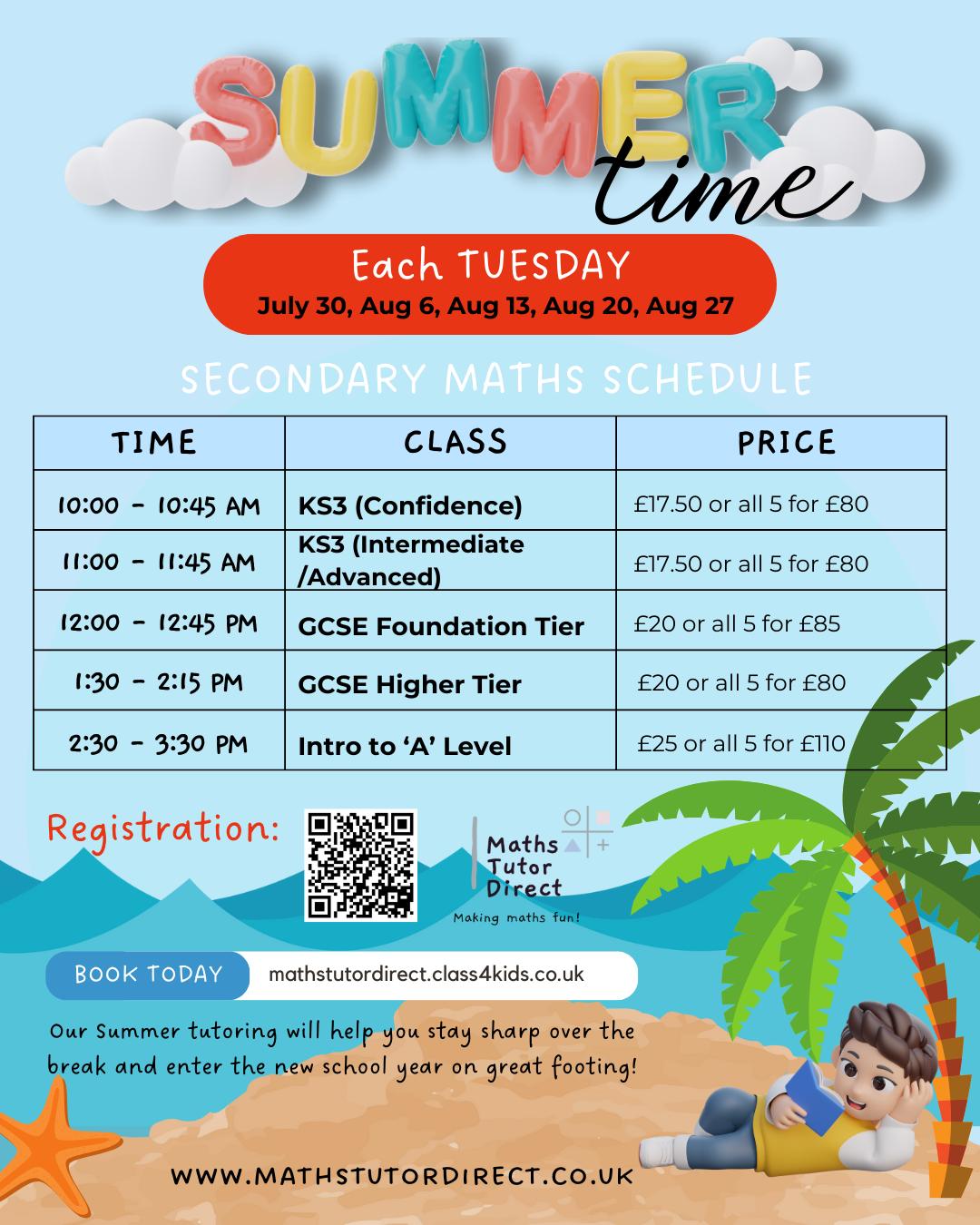 SUMMER time

Each TUESDAY
July 30, Aug 6, Aug 13, Aug 20, Aug 27

SECONDARY MATHS SCHEDULE

| TIME | CLASS | PRICE |
|---|---|---|
| 10:00 - 10:45 AM | KS3 (Confidence) | £17.50 or all 5 for £80 |
| 11:00 - 11:45 AM | KS3 (Intermediate /Advanced) | £17.50 or all 5 for £80 |
| 12:00 - 12:45 PM | GCSE Foundation Tier | £20 or all 5 for £85 |
| 1:30 - 2:15 PM | GCSE Higher Tier | £20 or all 5 for £80 |
| 2:30 - 3:30 PM | Intro to 'A' Level | £25 or all 5 for £110 |

Registration:

Maths Tutor Direct
Making maths fun!

BOOK TODAY mathstutordirect.class4kids.co.uk

Our Summer tutoring will help you stay sharp over the break and enter the new school year on great footing!

WWW.MATHSTUTORDIRECT.CO.UK